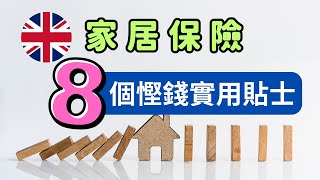 家居保險

8 個慳錢實用貼士